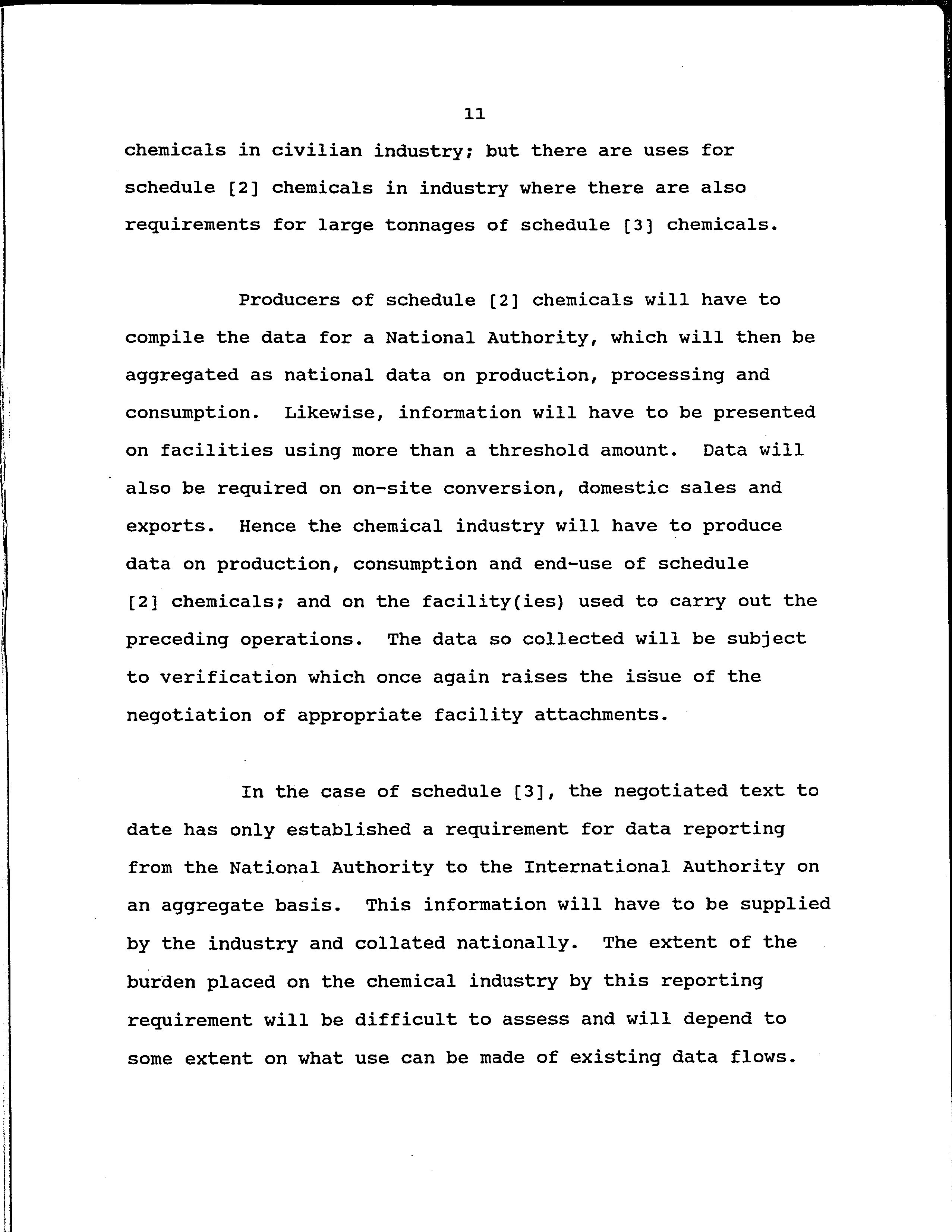 11

chemicals in civilian industry; but there are uses for schedule [2] chemicals in industry where there are also requirements for large tonnages of schedule [3] chemicals.

Producers of schedule [2] chemicals will have to compile the data for a National Authority, which will then be aggregated as national data on production, processing and consumption. Likewise, information will have to be presented on facilities using more than a threshold amount. Data will also be required on on-site conversion, domestic sales and exports. Hence the chemical industry will have to produce data on production, consumption and end-use of schedule [2] chemicals; and on the facility(ies) used to carry out the preceding operations. The data so collected will be subject to verification which once again raises the issue of the negotiation of appropriate facility attachments.

In the case of schedule [3], the negotiated text to date has only established a requirement for data reporting from the National Authority to the International Authority on an aggregate basis. This information will have to be supplied by the industry and collated nationally. The extent of the burden placed on the chemical industry by this reporting requirement will be difficult to assess and will depend to some extent on what use can be made of existing data flows.